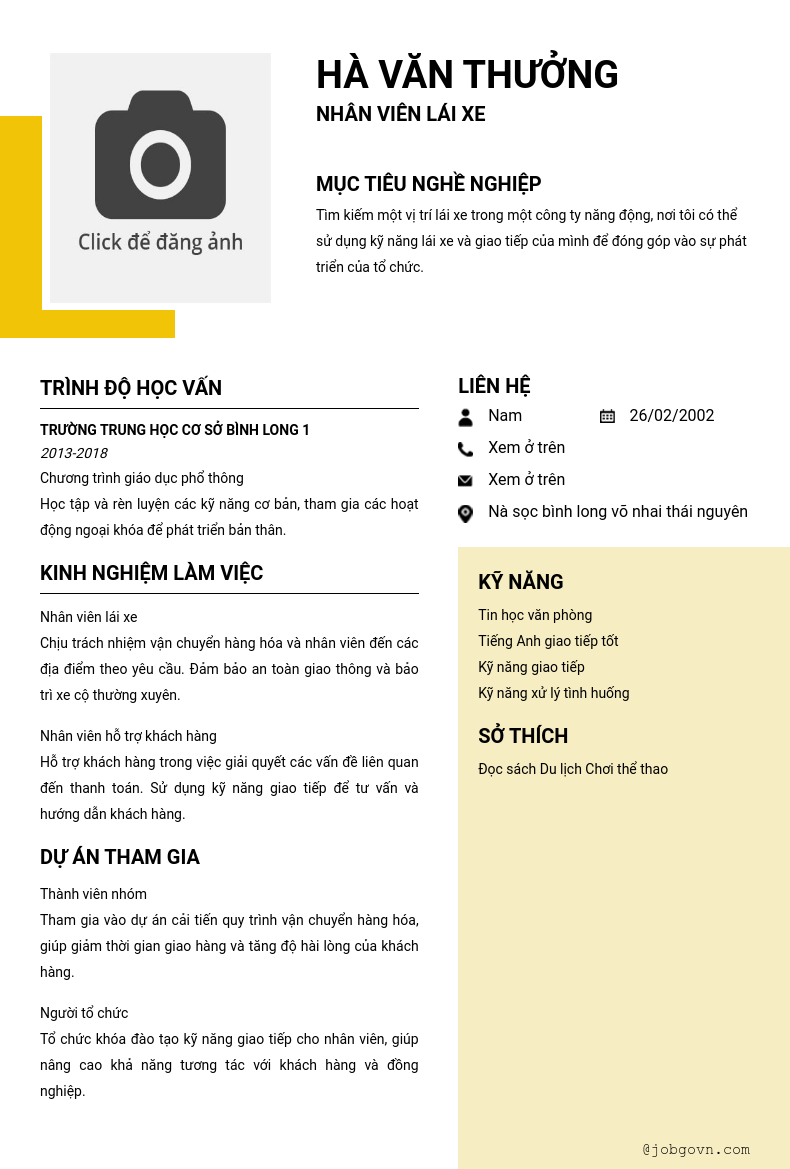 Click để đăng ảnh

HÀ VĂN THƯỞNG
NHÂN VIÊN LÁI XE

MỤC TIÊU NGHỀ NGHIỆP
Tìm kiếm một vị trí lái xe trong một công ty năng động, nơi tôi có thể sử dụng kỹ năng lái xe và giao tiếp của mình để đóng góp vào sự phát triển của tổ chức.

TRÌNH ĐỘ HỌC VẤN
TRƯỜNG TRUNG HỌC CƠ SỞ BÌNH LONG 1
2013-2018
Chương trình giáo dục phổ thông
Học tập và rèn luyện các kỹ năng cơ bản, tham gia các hoạt động ngoại khóa để phát triển bản thân.

KINH NGHIỆM LÀM VIỆC
Nhân viên lái xe
Chịu trách nhiệm vận chuyển hàng hóa và nhân viên đến các địa điểm theo yêu cầu. Đảm bảo an toàn giao thông và bảo trì xe cộ thường xuyên.

Nhân viên hỗ trợ khách hàng
Hỗ trợ khách hàng trong việc giải quyết các vấn đề liên quan đến thanh toán. Sử dụng kỹ năng giao tiếp để tư vấn và hướng dẫn khách hàng.

DỰ ÁN THAM GIA
Thành viên nhóm
Tham gia vào dự án cải tiến quy trình vận chuyển hàng hóa, giúp giảm thời gian giao hàng và tăng độ hài lòng của khách hàng.

Người tổ chức
Tổ chức khóa đào tạo kỹ năng giao tiếp cho nhân viên, giúp nâng cao khả năng tương tác với khách hàng và đồng nghiệp.

LIÊN HỆ
Nam
26/02/2002
Xem ở trên
Xem ở trên
Nà sọc bình long võ nhai thái nguyên

KỸ NĂNG
Tin học văn phòng
Tiếng Anh giao tiếp tốt
Kỹ năng giao tiếp
Kỹ năng xử lý tình huống

SỞ THÍCH
Đọc sách Du lịch Chơi thể thao

@jobgovn.com